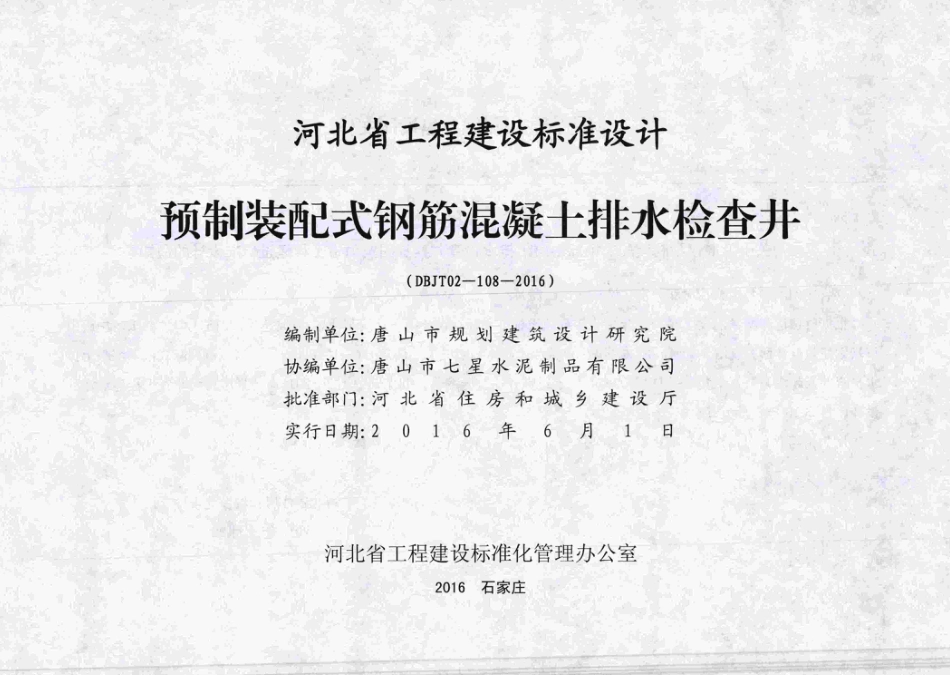 河北省工程建设标准设计

预制装配式钢筋混凝土排水检查井

（DBJT02—108—2016）

编制单位：唐山市规划建筑设计研究院
协编单位：唐山市七星水泥制品有限公司
批准部门：河北省住房和城乡建设厅
实行日期：2016年6月1日

河北省工程建设标准化管理办公室

2016 石家庄